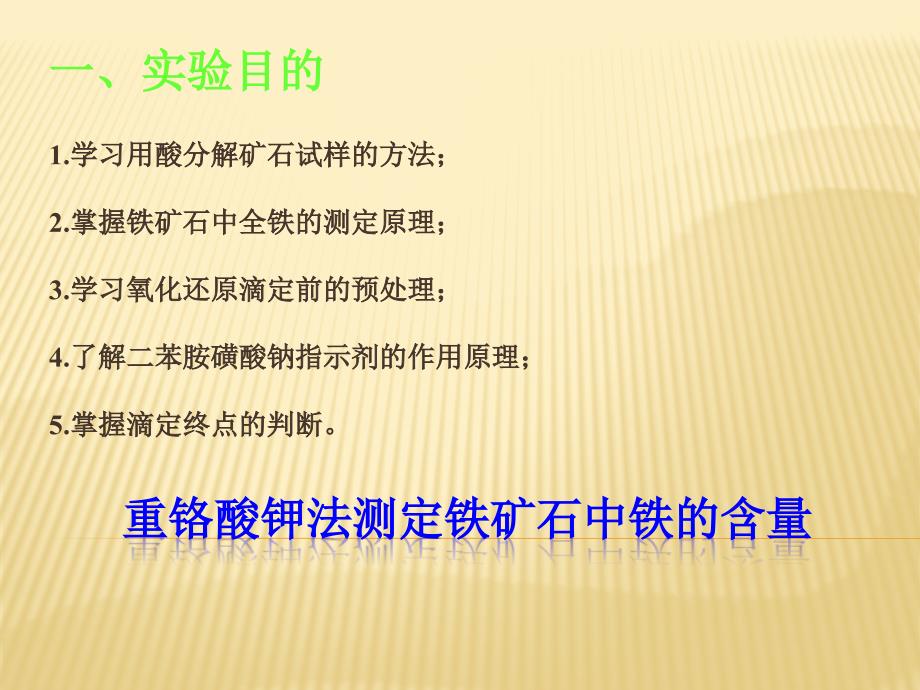 一、实验目的

1.学习用酸分解矿石试样的方法;

2.掌握铁矿石中全铁的测定原理;

3.学习氧化还原滴定前的预处理;

4.了解二苯胺磺酸钠指示剂的作用原理;

5.掌握滴定终点的判断。

重铬酸钾法测定铁矿石中铁的含量